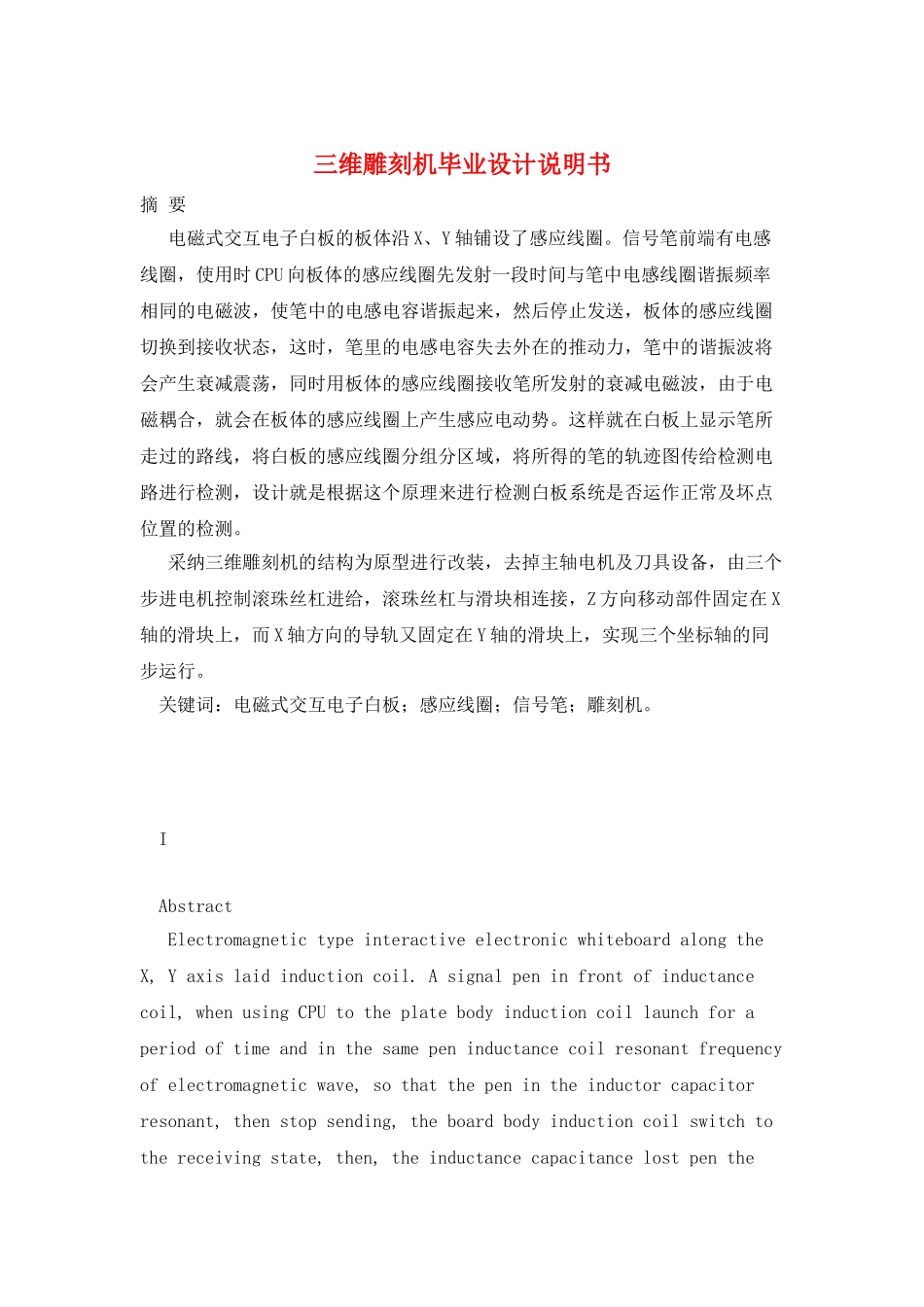 三维雕刻机毕业设计说明书

摘 要

电磁式交互电子白板的板体沿X、Y轴铺设了感应线圈。信号笔前端有电感线圈，使用时CPU向板体的感应线圈先发射一段时间与笔中电感线圈谐振频率相同的电磁波，使笔中的电感电容谐振起来，然后停止发送，板体的感应线圈切换到接收状态，这时，笔里的电感电容失去外在的推动力，笔中的谐振波将会产生衰减震荡，同时用板体的感应线圈接收笔所发射的衰减电磁波，由于电磁耦合，就会在板体的感应线圈上产生感应电动势。这样就在白板上显示笔所走过的路线，将白板的感应线圈分组分区域，将所得的笔的轨迹图传给检测电路进行检测，设计就是根据这个原理来进行检测白板系统是否运作正常及坏点位置的检测。

采纳三维雕刻机的结构为原型进行改装，去掉主轴电机及刀具设备，由三个步进电机控制滚珠丝杠进给，滚珠丝杠与滑块相连接，Z方向移动部件固定在X轴的滑块上，而X轴方向的导轨又固定在Y轴的滑块上，实现三个坐标轴的同步运行。

关键词：电磁式交互电子白板；感应线圈；信号笔；雕刻机。

I

Abstract

Electromagnetic type interactive electronic whiteboard along the X, Y axis laid induction coil. A signal pen in front of inductance coil, when using CPU to the plate body induction coil launch for a period of time and in the same pen inductance coil resonant frequency of electromagnetic wave, so that the pen in the inductor capacitor resonant, then stop sending, the board body induction coil switch to the receiving state, then, the inductance capacitance lost pen the